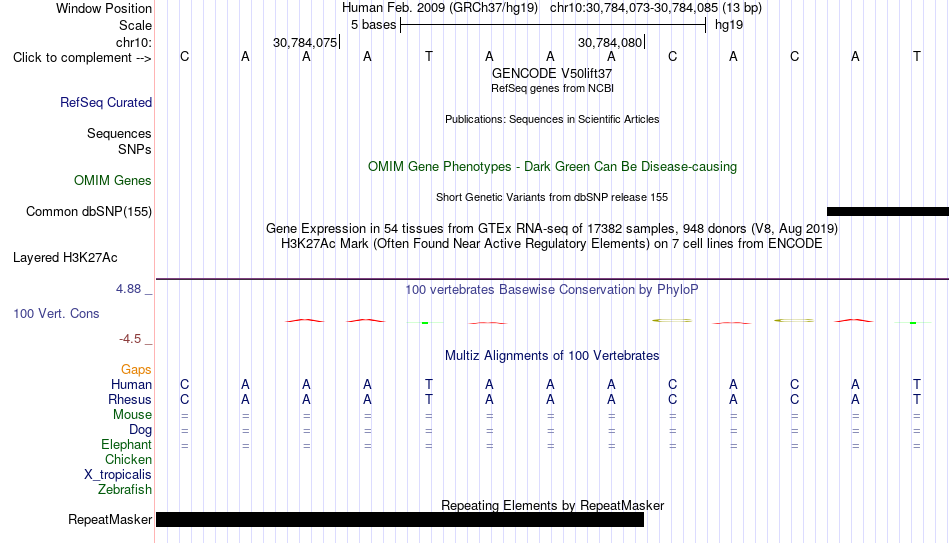 Window Position
Human Feb. 2009 (GRCh37/hg19) chr10:30,784,073-30,784,085 (13 bp)
Scale
5 bases
hg19
chr10:
30,784,075
30,784,080
Click to complement -->
C A A A T A A A C A C A T
GENCODE V50lift37
RefSeq genes from NCBI
RefSeq Curated
Publications: Sequences in Scientific Articles
Sequences
SNPs
OMIM Gene Phenotypes - Dark Green Can Be Disease-causing
OMIM Genes
Short Genetic Variants from dbSNP release 155
Common dbSNP(155)
Gene Expression in 54 tissues from GTEx RNA-seq of 17382 samples, 948 donors (V8, Aug 2019)
H3K27Ac Mark (Often Found Near Active Regulatory Elements) on 7 cell lines from ENCODE
Layered H3K27Ac
4.88 _
100 vertebrates Basewise Conservation by PhyloP
100 Vert. Cons
-4.5 _
Multiz Alignments of 100 Vertebrates
Gaps
Human C A A A T A A A C A C A T
Rhesus C A A A T A A A C A C A T
Mouse = = = = = = = = = = = = =
Dog = = = = = = = = = = = = =
Elephant = = = = = = = = = = = = =
Chicken
X_tropicalis
Zebrafish
Repeating Elements by RepeatMasker
RepeatMasker